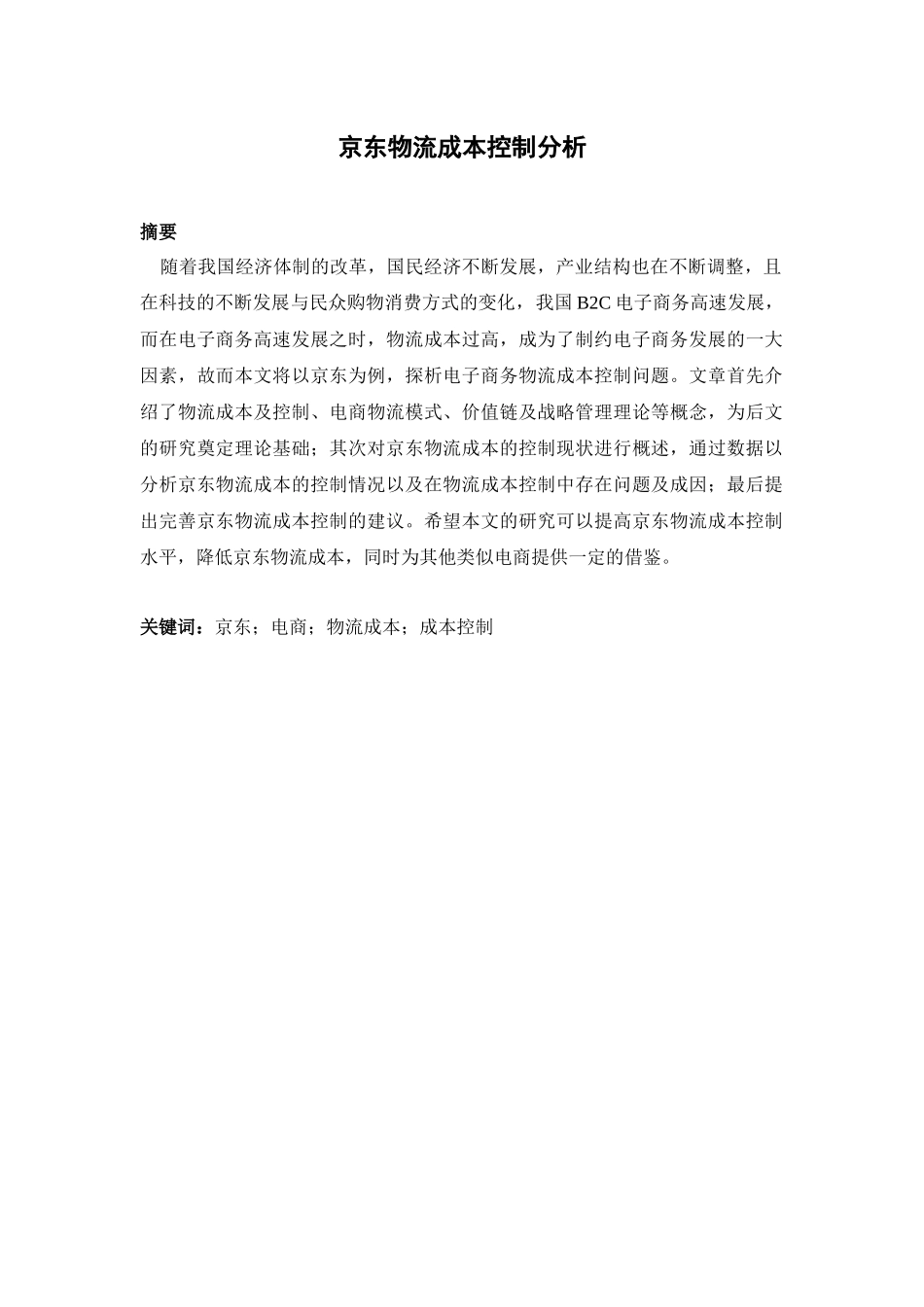 京东物流成本控制分析

摘要

随着我国经济体制的改革，国民经济不断发展，产业结构也在不断调整，且在科技的不断发展与民众购物消费方式的变化，我国 B2C 电子商务高速发展，而在电子商务高速发展之时，物流成本过高，成为了制约电子商务发展的一大因素，故而本文将以京东为例，探析电子商务物流成本控制问题。文章首先介绍了物流成本及控制、电商物流模式、价值链及战略管理理论等概念，为后文的研究奠定理论基础；其次对京东物流成本的控制现状进行概述，通过数据以分析京东物流成本的控制情况以及在物流成本控制中存在问题及成因；最后提出完善京东物流成本控制的建议。希望本文的研究可以提高京东物流成本控制水平，降低京东物流成本，同时为其他类似电商提供一定的借鉴。

关键词：京东；电商；物流成本；成本控制